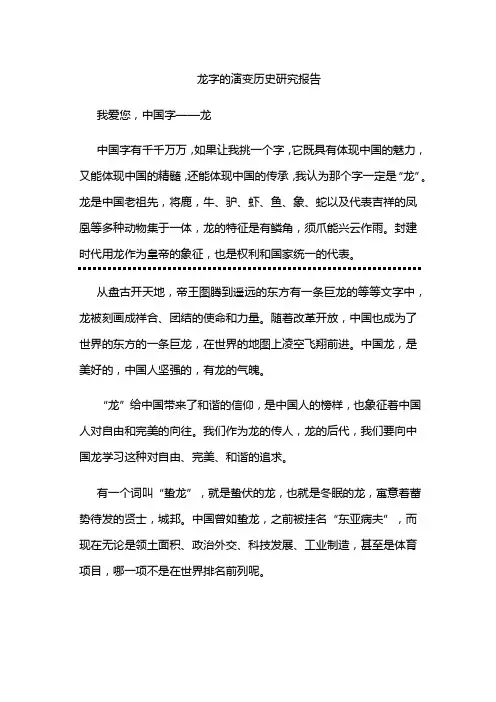 龙字的演变历史研究报告

我爱您，中国字——龙

中国字有千千万万，如果让我挑一个字，它既具有体现中国的魅力，又能体现中国的精髓，还能体现中国的传承，我认为那个字一定是“龙”。龙是中国老祖先，将鹿，牛、驴、虾、鱼、象、蛇以及代表吉祥的凤凰等多种动物集于一体，龙的特征是有鳞角，须爪能兴云作雨。封建时代用龙作为皇帝的象征，也是权利和国家统一的代表。

从盘古开天地，帝王图腾到遥远的东方有一条巨龙的等等文字中，龙被刻画成祥合、团结的使命和力量。随着改革开放，中国也成为了世界的东方的一条巨龙，在世界的地图上凌空飞翔前进。中国龙，是美好的，中国人坚强的，有龙的气魄。

“龙”给中国带来了和谐的信仰，是中国人的榜样，也象征着中国人对自由和完美的向往。我们作为龙的传人，龙的后代，我们要向中国龙学习这种对自由、完美、和谐的追求。

有一个词叫“蛰龙”，就是蛰伏的龙，也就是冬眠的龙，寓意着蓄势待发的贤士，城邦。中国曾如蛰龙，之前被挂名“东亚病夫”，而现在无论是领土面积、政治外交、科技发展、工业制造，甚至是体育项目，哪一项不是在世界排名前列呢。